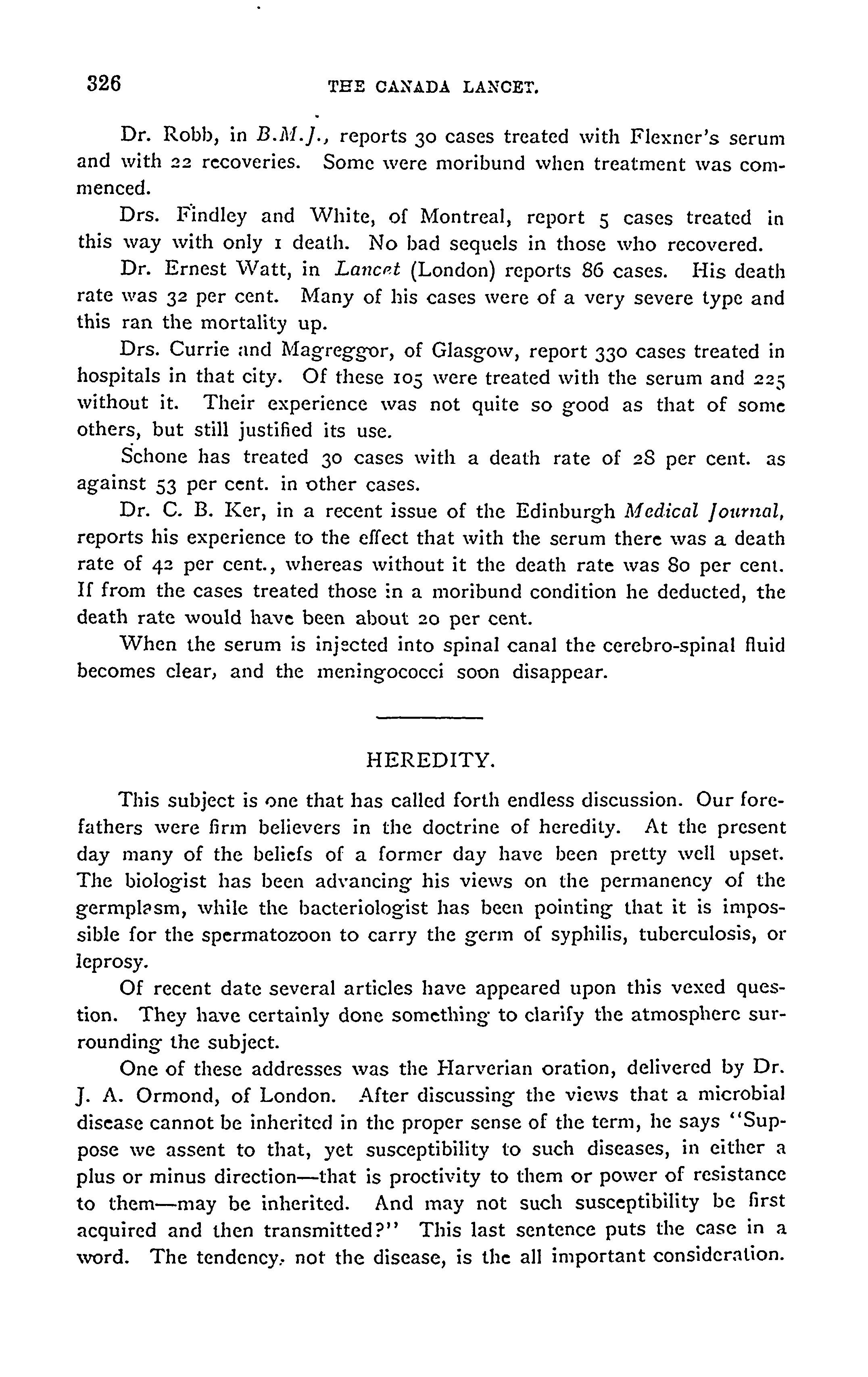 326 THE CANADA LANCET.

Dr. Robb, in B.M.J., reports 30 cases treated with Flexner's serum and with 22 recoveries. Some were moribund when treatment was commenced.

Drs. Findley and White, of Montreal, report 5 cases treated in this way with only 1 death. No bad sequels in those who recovered.

Dr. Ernest Watt, in Lancet (London) reports 86 cases. His death rate was 32 per cent. Many of his cases were of a very severe type and this ran the mortality up.

Drs. Currie and Magreggor, of Glasgow, report 330 cases treated in hospitals in that city. Of these 105 were treated with the serum and 225 without it. Their experience was not quite so good as that of some others, but still justified its use.

Schone has treated 30 cases with a death rate of 28 per cent. as against 53 per cent. in other cases.

Dr. C. B. Ker, in a recent issue of the Edinburgh Medical Journal, reports his experience to the effect that with the serum there was a death rate of 42 per cent., whereas without it the death rate was 80 per cent. If from the cases treated those in a moribund condition he deducted, the death rate would have been about 20 per cent.

When the serum is injected into spinal canal the cerebro-spinal fluid becomes clear, and the meningococci soon disappear.

HEREDITY.

This subject is one that has called forth endless discussion. Our forefathers were firm believers in the doctrine of heredity. At the present day many of the beliefs of a former day have been pretty well upset. The biologist has been advancing his views on the permanency of the germplasm, while the bacteriologist has been pointing that it is impossible for the spermatozoon to carry the germ of syphilis, tuberculosis, or leprosy.

Of recent date several articles have appeared upon this vexed question. They have certainly done something to clarify the atmosphere surrounding the subject.

One of these addresses was the Harverian oration, delivered by Dr. J. A. Ormond, of London. After discussing the views that a microbial disease cannot be inherited in the proper sense of the term, he says "Suppose we assent to that, yet susceptibility to such diseases, in either a plus or minus direction—that is proctivity to them or power of resistance to them—may be inherited. And may not such susceptibility be first acquired and then transmitted?" This last sentence puts the case in a word. The tendency, not the disease, is the all important consideration.